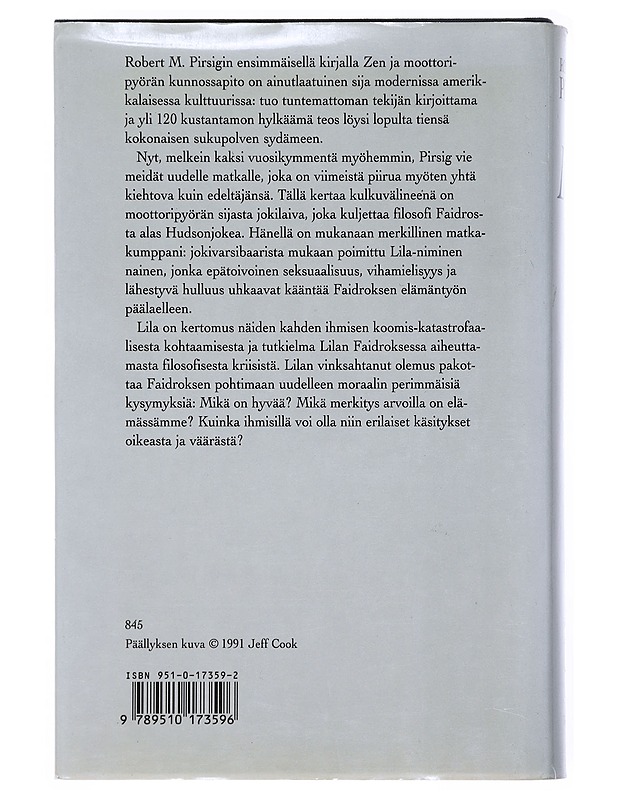 Robert M. Pirsigin ensimmäisellä kirjalla Zen ja moottoripyörän kunnossapito on ainutlaatuinen sija modernissa amerikkalaisessa kulttuurissa: tuo tuntemattoman tekijän kirjoittama ja yli 120 kustantamon hylkäämä teos löysi lopulta tiensä kokonaisen sukupolven sydämeen.

Nyt, melkein kaksi vuosikymmentä myöhemmin, Pirsig vie meidät uudelle matkalle, joka on viimeistä piirua myöten yhtä kiehtova kuin edeltäjänsä. Tällä kertaa kulkuvälineenä on moottoripyörän sijasta jokilaiva, joka kuljettaa filosofi Faidrosta alas Hudsonjokea. Hänellä on mukanaan merkillinen matkakumppani: jokivarsibaarista mukaan poimittu Lila-niminen nainen, jonka epätoivoinen seksuaalisuus, vihamielisyys ja lähestyvä hulluus uhkaavat kääntää Faidroksen elämäntyön päälaelleen.

Lila on kertomus näiden kahden ihmisen koomis-katastrofaalisesta kohtaamisesta ja tutkielma Lilan Faidroksessa aiheuttamasta filosofisesta kriisistä. Lilan vinksahtanut olemus pakottaa Faidroksen pohtimaan uudelleen moraalin perimmäisiä kysymyksiä: Mikä on hyvää? Mikä merkitys arvoilla on elämässämme? Kuinka ihmisillä voi olla niin erilaiset käsitykset oikeasta ja väärästä?

845
Päällyksen kuva © 1991 Jeff Cook

ISBN 951-0-17359-2

9 789510 173596